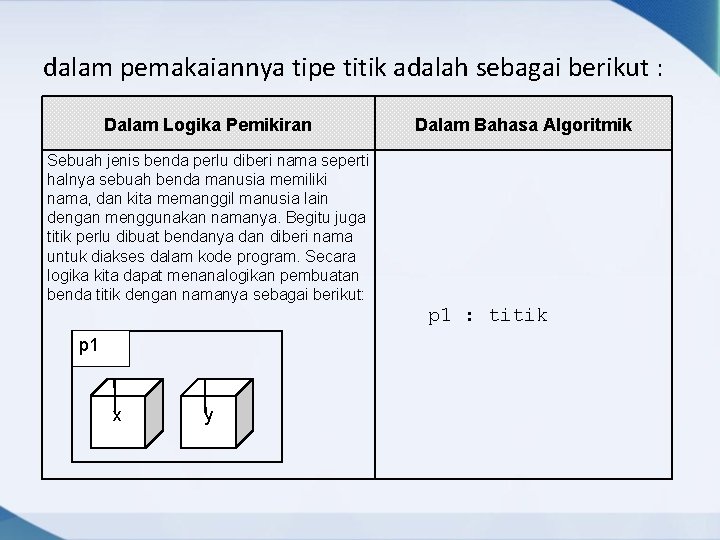 dalam pemakaiannya tipe titik adalah sebagai berikut :

| Dalam Logika Pemikiran | Dalam Bahasa Algoritmik |
|---|---|
| Sebuah jenis benda perlu diberi nama seperti halnya sebuah benda manusia memiliki nama, dan kita memanggil manusia lain dengan menggunakan namanya. Begitu juga titik perlu dibuat bendanya dan diberi nama untuk diakses dalam kode program. Secara logika kita dapat menanalogikan pembuatan benda titik dengan namanya sebagai berikut: p1 x y | p1 : titik |